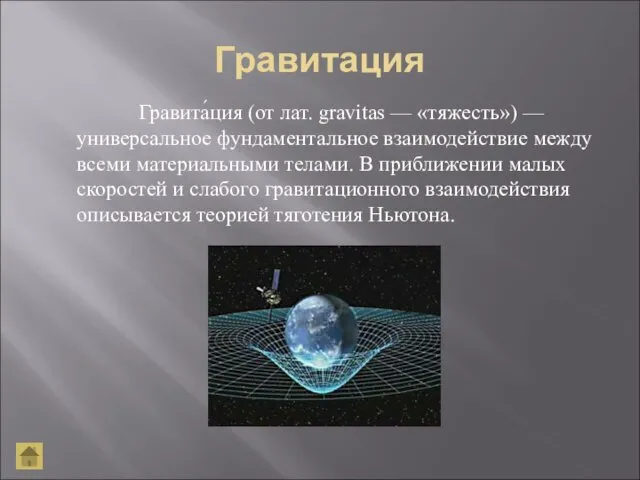 Гравитация

Гравита́ция (от лат. gravitas — «тяжесть») — универсальное фундаментальное взаимодействие между всеми материальными телами. В приближении малых скоростей и слабого гравитационного взаимодействия описывается теорией тяготения Ньютона.